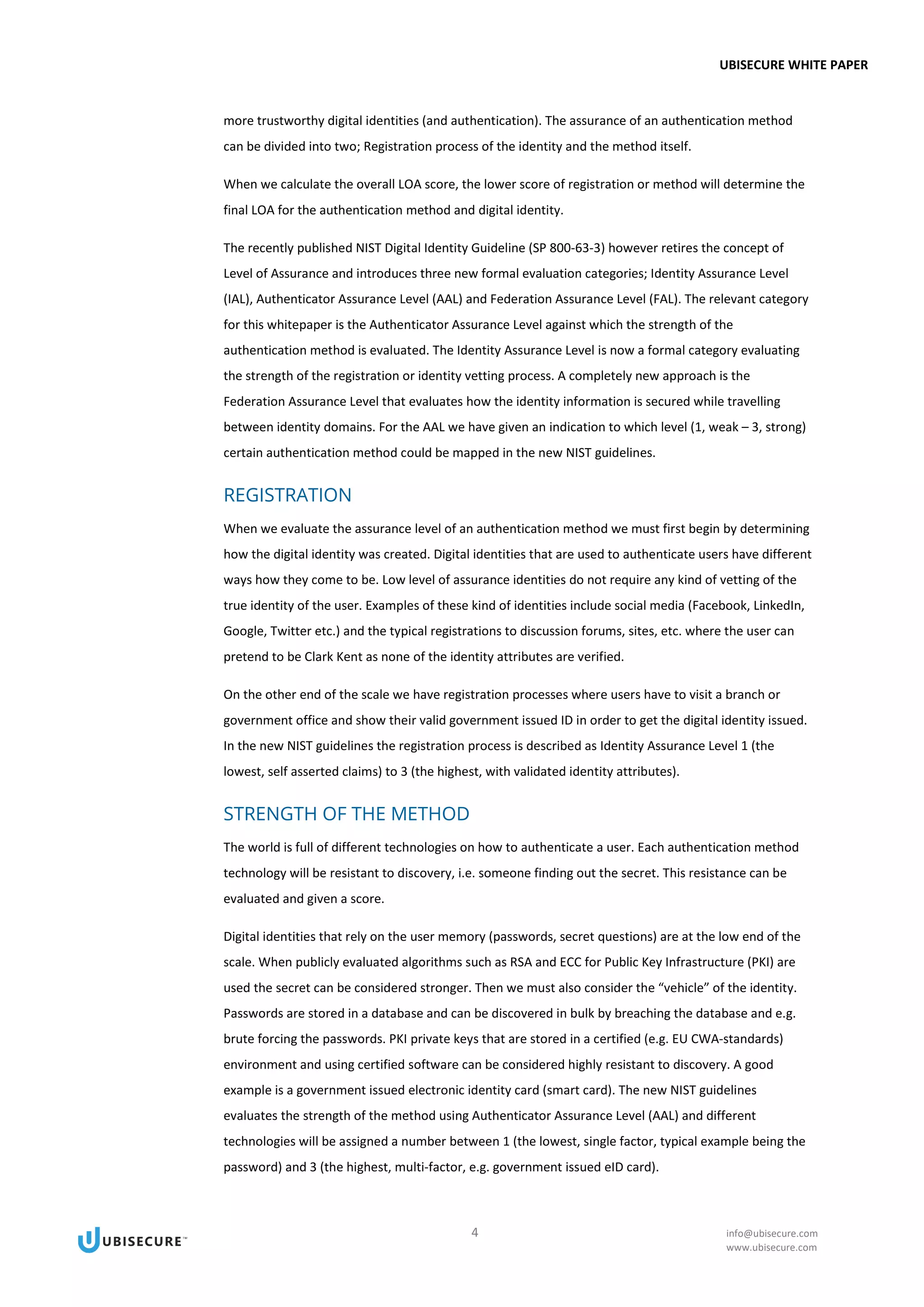 UBISECURE WHITE PAPER

more trustworthy digital identities (and authentication). The assurance of an authentication method can be divided into two; Registration process of the identity and the method itself.

When we calculate the overall LOA score, the lower score of registration or method will determine the final LOA for the authentication method and digital identity.

The recently published NIST Digital Identity Guideline (SP 800-63-3) however retires the concept of Level of Assurance and introduces three new formal evaluation categories; Identity Assurance Level (IAL), Authenticator Assurance Level (AAL) and Federation Assurance Level (FAL). The relevant category for this whitepaper is the Authenticator Assurance Level against which the strength of the authentication method is evaluated. The Identity Assurance Level is now a formal category evaluating the strength of the registration or identity vetting process. A completely new approach is the Federation Assurance Level that evaluates how the identity information is secured while travelling between identity domains. For the AAL we have given an indication to which level (1, weak – 3, strong) certain authentication method could be mapped in the new NIST guidelines.

REGISTRATION

When we evaluate the assurance level of an authentication method we must first begin by determining how the digital identity was created. Digital identities that are used to authenticate users have different ways how they come to be. Low level of assurance identities do not require any kind of vetting of the true identity of the user. Examples of these kind of identities include social media (Facebook, LinkedIn, Google, Twitter etc.) and the typical registrations to discussion forums, sites, etc. where the user can pretend to be Clark Kent as none of the identity attributes are verified.

On the other end of the scale we have registration processes where users have to visit a branch or government office and show their valid government issued ID in order to get the digital identity issued. In the new NIST guidelines the registration process is described as Identity Assurance Level 1 (the lowest, self asserted claims) to 3 (the highest, with validated identity attributes).

STRENGTH OF THE METHOD

The world is full of different technologies on how to authenticate a user. Each authentication method technology will be resistant to discovery, i.e. someone finding out the secret. This resistance can be evaluated and given a score.

Digital identities that rely on the user memory (passwords, secret questions) are at the low end of the scale. When publicly evaluated algorithms such as RSA and ECC for Public Key Infrastructure (PKI) are used the secret can be considered stronger. Then we must also consider the “vehicle” of the identity. Passwords are stored in a database and can be discovered in bulk by breaching the database and e.g. brute forcing the passwords. PKI private keys that are stored in a certified (e.g. EU CWA-standards) environment and using certified software can be considered highly resistant to discovery. A good example is a government issued electronic identity card (smart card). The new NIST guidelines evaluates the strength of the method using Authenticator Assurance Level (AAL) and different technologies will be assigned a number between 1 (the lowest, single factor, typical example being the password) and 3 (the highest, multi-factor, e.g. government issued eID card).

UBISECURE™

4

info@ubisecure.com
www.ubisecure.com